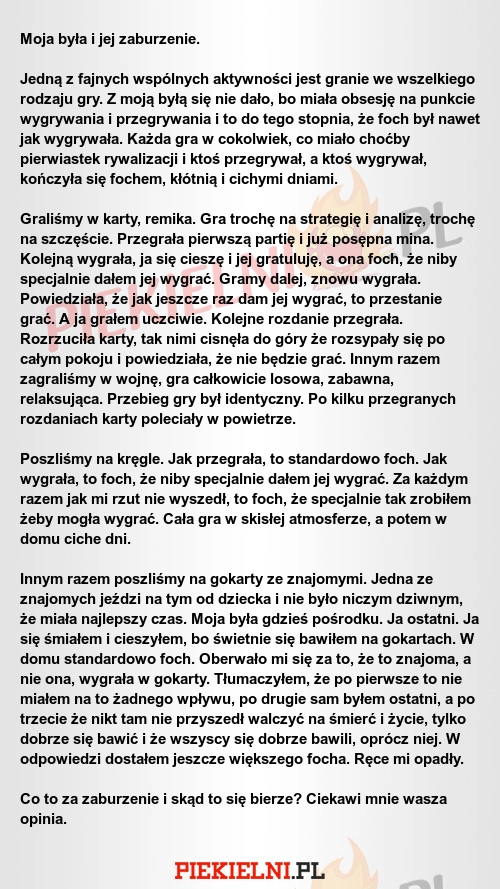 Moja była i jej zaburzenie.

Jedną z fajnych wspólnych aktywności jest granie we wszelkiego rodzaju gry. Z moją byłą się nie dało, bo miała obsesję na punkcie wygrywania i przegrywania i to do tego stopnia, że foch był nawet jak wygrywała. Każda gra w cokolwiek, co miało choćby pierwiastek rywalizacji i ktoś przegrywał, a ktoś wygrywał, kończyła się fochem, kłótnią i cichymi dniami.

Graliśmy w karty, remika. Gra trochę na strategię i analizę, trochę na szczęście. Przegrała pierwszą partię i już posępna mina. Kolejną wygrała, ja się cieszę i jej gratuluję, a ona foch, że niby specjalnie dałem jej wygrać. Gramy dalej, znowu wygrała. Powiedziała, że jak jeszcze raz dam jej wygrać, to przestanie grać. A ja grałem uczciwie. Kolejne rozdanie przegrała. Rozrzuciła karty, tak nimi cisnęła do góry że rozsypały się po całym pokoju i powiedziała, że nie będzie grać. Innym razem zagraliśmy w wojnę, gra całkowicie losowa, zabawna, relaksująca. Przebieg gry był identyczny. Po kilku przegranych rozdaniach karty poleciały w powietrze.

Poszliśmy na kręgle. Jak przegrała, to standardowo foch. Jak wygrała, to foch, że niby specjalnie dałem jej wygrać. Za każdym razem jak mi rzut nie wyszedł, to foch, że specjalnie tak zrobiłem żeby mogła wygrać. Cała gra w skisłej atmosferze, a potem w domu ciche dni.

Innym razem poszliśmy na gokarty ze znajomymi. Jedna ze znajomych jeździ na tym od dziecka i nie było niczym dziwnym, że miała najlepszy czas. Moja była gdzieś pośrodku. Ja ostatni. Ja się śmiałem i cieszyłem, bo świetnie się bawiłem na gokartach. W domu standardowo foch. Oberwało mi się za to, że to znajoma, a nie ona, wygrała w gokarty. Tłumaczyłem, że po pierwsze to nie miałem na to żadnego wpływu, po drugie sam byłem ostatni, a po trzecie że nikt tam nie przyszedł walczyć na śmierć i życie, tylko dobrze się bawić i że wszyscy się dobrze bawili, oprócz niej. W odpowiedzi dostałem jeszcze większego focha. Ręce mi opadły.

Co to za zaburzenie i skąd to się bierze? Ciekawi mnie wasza opinia.

PIEKIELNI.PL